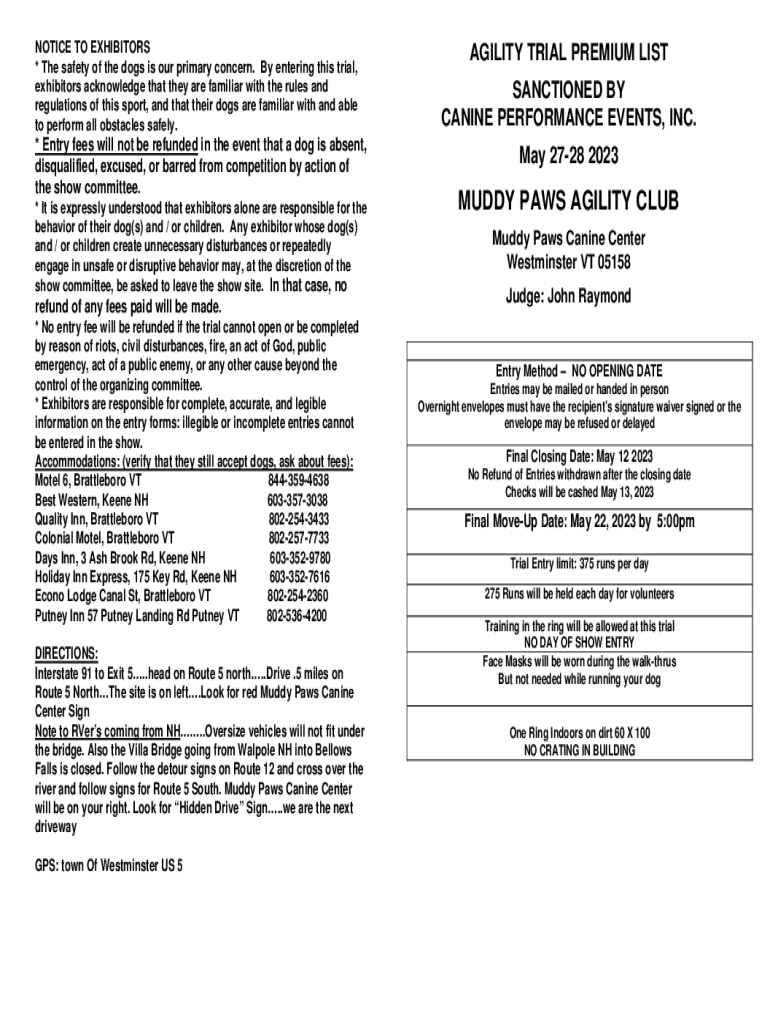 NOTICE TO EXHIBITORS
* The safety of the dogs is our primary concern. By entering this trial, exhibitors acknowledge that they are familiar with the rules and regulations of this sport, and that their dogs are familiar with and able to perform all obstacles safely.
* Entry fees will not be refunded in the event that a dog is absent, disqualified, excused, or barred from competition by action of the show committee.
* It is expressly understood that exhibitors alone are responsible for the behavior of their dog(s) and / or children. Any exhibitor whose dog(s) and / or children create unnecessary disturbances or repeatedly engage in unsafe or disruptive behavior may, at the discretion of the show committee, be asked to leave the show site. In that case, no refund of any fees paid will be made.
* No entry fee will be refunded if the trial cannot open or be completed by reason of riots, civil disturbances, fire, an act of God, public emergency, act of a public enemy, or any other cause beyond the control of the organizing committee.
* Exhibitors are responsible for complete, accurate, and legible information on the entry forms: illegible or incomplete entries cannot be entered in the show.
Accommodations: (verify that they still accept dogs, ask about fees):

| | |
|---|---|
| Motel 6, Brattleboro VT | 844-359-4638 |
| Best Western, Keene NH | 603-357-3038 |
| Quality Inn, Brattleboro VT | 802-254-3433 |
| Colonial Motel, Brattleboro VT | 802-257-7733 |
| Days Inn, 3 Ash Brook Rd, Keene NH | 603-352-9780 |
| Holiday Inn Express, 175 Key Rd, Keene NH | 603-352-7616 |
| Econo Lodge Canal St, Brattleboro VT | 802-254-2360 |
| Putney Inn 57 Putney Landing Rd Putney VT | 802-536-4200 |

DIRECTIONS:
Interstate 91 to Exit 5.....head on Route 5 north.....Drive .5 miles on Route 5 North...The site is on left....Look for red Muddy Paws Canine Center Sign
Note to RVer's coming from NH........Oversize vehicles will not fit under the bridge. Also the Villa Bridge going from Walpole NH into Bellows Falls is closed. Follow the detour signs on Route 12 and cross over the river and follow signs for Route 5 South. Muddy Paws Canine Center will be on your right. Look for "Hidden Drive" Sign.....we are the next driveway

GPS: town Of Westminster US 5

AGILITY TRIAL PREMIUM LIST
SANCTIONED BY
CANINE PERFORMANCE EVENTS, INC.
May 27-28 2023

MUDDY PAWS AGILITY CLUB
Muddy Paws Canine Center
Westminster VT 05158
Judge: John Raymond

Entry Method – NO OPENING DATE
Entries may be mailed or handed in person
Overnight envelopes must have the recipient's signature waiver signed or the envelope may be refused or delayed

Final Closing Date: May 12 2023
No Refund of Entries withdrawn after the closing date
Checks will be cashed May 13, 2023

Final Move-Up Date: May 22, 2023 by 5:00pm

Trial Entry limit: 375 runs per day

275 Runs will be held each day for volunteers

Training in the ring will be allowed at this trial
NO DAY OF SHOW ENTRY
Face Masks will be worn during the walk-thrus
But not needed while running your dog

One Ring Indoors on dirt 60 X 100
NO CRATING IN BUILDING